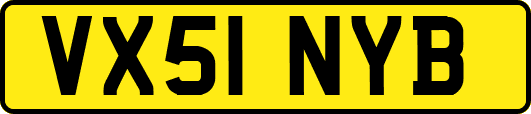 VX51 NYB